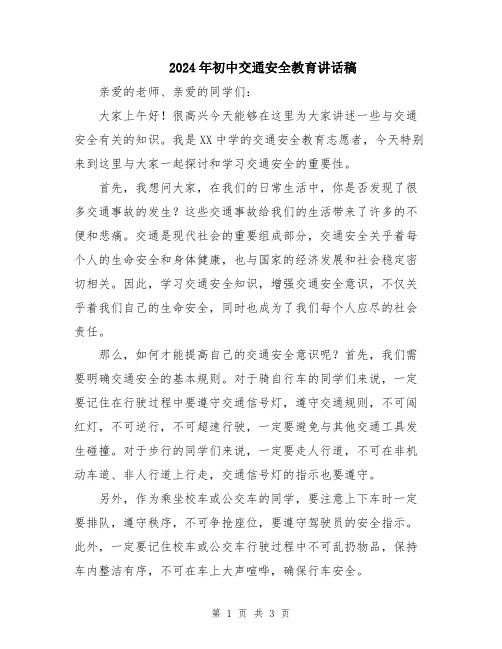 2024年初中交通安全教育讲话稿

亲爱的老师、亲爱的同学们：

大家上午好！很高兴今天能够在这里为大家讲述一些与交通安全有关的知识。我是XX中学的交通安全教育志愿者，今天特别来到这里与大家一起探讨和学习交通安全的重要性。

首先，我想问大家，在我们的日常生活中，你是否发现了很多交通事故的发生？这些交通事故给我们的生活带来了许多的不便和悲痛。交通是现代社会的重要组成部分，交通安全关乎着每个人的生命安全和身体健康，也与国家的经济发展和社会稳定密切相关。因此，学习交通安全知识，增强交通安全意识，不仅关乎着我们自己的生命安全，同时也成为了我们每个人应尽的社会责任。

那么，如何才能提高自己的交通安全意识呢？首先，我们需要明确交通安全的基本规则。对于骑自行车的同学们来说，一定要记住在行驶过程中要遵守交通信号灯，遵守交通规则，不可闯红灯，不可逆行，不可超速行驶，一定要避免与其他交通工具发生碰撞。对于步行的同学们来说，一定要走人行道，不可在非机动车道、非人行道上行走，交通信号灯的指示也要遵守。

另外，作为乘坐校车或公交车的同学，要注意上下车时一定要排队，遵守秩序，不可争抢座位，要遵守驾驶员的安全指示。此外，一定要记住校车或公交车行驶过程中不可乱扔物品，保持车内整洁有序，不可在车上大声喧哗，确保行车安全。

第 1 页 共 3 页